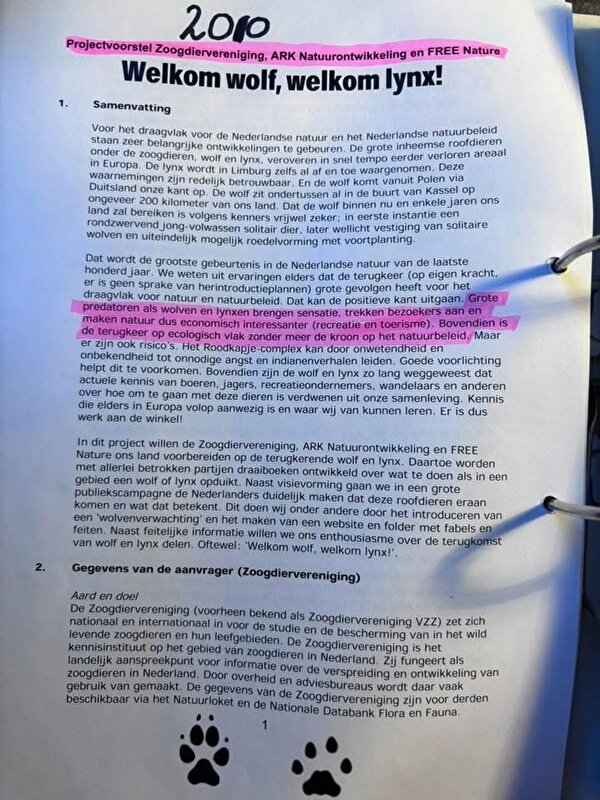 2010

Projectvoorstel Zoogdiervereniging, ARK Natuurontwikkeling en FREE Nature

Welkom wolf, welkom lynx!

1. Samenvatting

Voor het draagvlak voor de Nederlandse natuur en het Nederlandse natuurbeleid staan zeer belangrijke ontwikkelingen te gebeuren. De grote inheemse roofdieren onder de zoogdieren, wolf en lynx, veroveren in snel tempo eerder verloren areaal in Europa. De lynx wordt in Limburg zelfs al af en toe waargenomen. Deze waarnemingen zijn redelijk betrouwbaar. En de wolf komt vanuit Polen via Duitsland onze kant op. De wolf zit ondertussen al in de buurt van Kassel op ongeveer 200 kilometer van ons land. Dat de wolf binnen nu en enkele jaren ons land zal bereiken is volgens kenners vrijwel zeker; in eerste instantie een rondzwervend jong-volwassen solitair dier, later wellicht vestiging van solitaire wolven en uiteindelijk mogelijk roedelvorming met voortplanting.

Dat wordt de grootste gebeurtenis in de Nederlandse natuur van de laatste honderd jaar. We weten uit ervaringen elders dat de terugkeer (op eigen kracht, er is geen sprake van herintroductieplannen) grote gevolgen heeft voor het draagvlak voor natuur en natuurbeleid. Dat kan de positieve kant uitgaan. Grote predatoren als wolven en lynxen brengen sensatie, trekken bezoekers aan en maken natuur dus economisch interessanter (recreatie en toerisme). Bovendien is de terugkeer op ecologisch vlak zonder meer de kroon op het natuurbeleid. Maar er zijn ook risico's. Het Roodkapje-complex kan door onwetendheid en onbekendheid tot onnodige angst en indianenverhalen leiden. Goede voorlichting helpt dit te voorkomen. Bovendien zijn de wolf en lynx zo lang weggeweest dat actuele kennis van boeren, jagers, recreatieondernemers, wandelaars en anderen over hoe om te gaan met deze dieren is verdwenen uit onze samenleving. Kennis die elders in Europa volop aanwezig is en waar wij van kunnen leren. Er is dus werk aan de winkel!

In dit project willen de Zoogdiervereniging, ARK Natuurontwikkeling en FREE Nature ons land voorbereiden op de terugkerende wolf en lynx. Daartoe worden met allerlei betrokken partijen draaiboeken ontwikkeld over wat te doen als in een gebied een wolf of lynx opduikt. Naast visievorming gaan we in een grote publiekscampagne de Nederlanders duidelijk maken dat deze roofdieren eraan komen en wat dat betekent. Dit doen wij onder andere door het introduceren van een 'wolvenverwachting' en het maken van een website en folder met fabels en feiten. Naast feitelijke informatie willen we ons enthousiasme over de terugkomst van wolf en lynx delen. Oftewel: 'Welkom wolf, welkom lynx!'.

2. Gegevens van de aanvrager (Zoogdiervereniging)

Aard en doel
De Zoogdiervereniging (voorheen bekend als Zoogdiervereniging VZZ) zet zich nationaal en internationaal in voor de studie en de bescherming van in het wild levende zoogdieren en hun leefgebieden. De Zoogdiervereniging is het kennisinstituut op het gebied van zoogdieren in Nederland. Zij fungeert als landelijk aanspreekpunt voor informatie over de verspreiding en ontwikkeling van zoogdieren in Nederland. Door overheid en adviesbureaus wordt daar vaak gebruik van gemaakt. De gegevens van de Zoogdiervereniging zijn voor derden beschikbaar via het Natuurloket en de Nationale Databank Flora en Fauna.

1